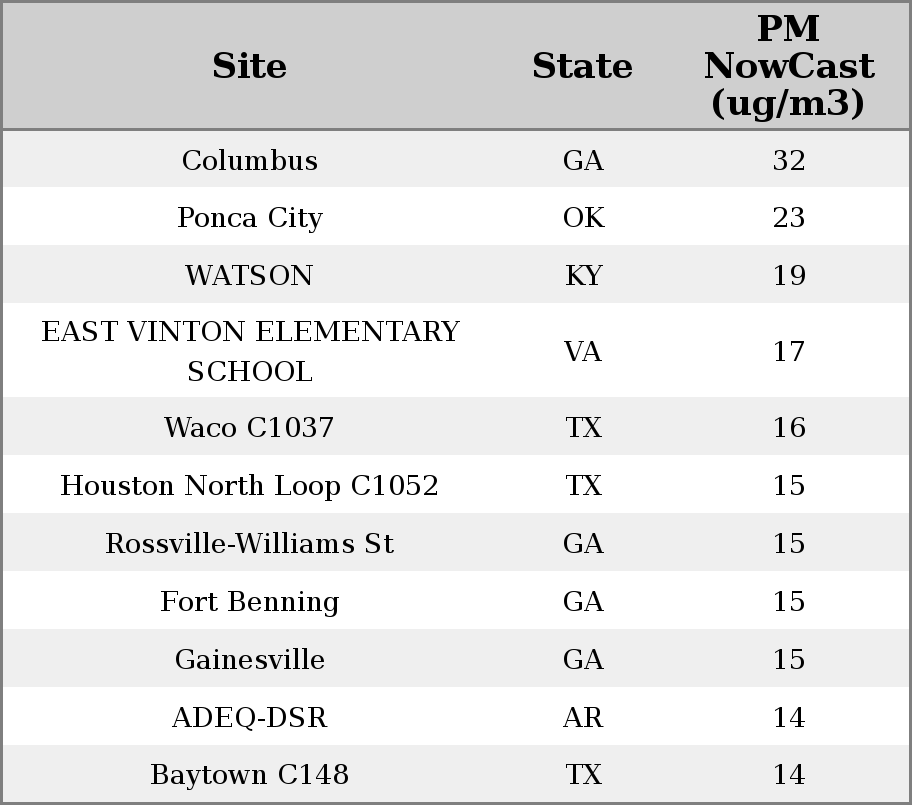 | Site | State | PM NowCast (ug/m3) |
|---|---|---|
| Columbus | GA | 32 |
| Ponca City | OK | 23 |
| WATSON | KY | 19 |
| EAST VINTON ELEMENTARY SCHOOL | VA | 17 |
| Waco C1037 | TX | 16 |
| Houston North Loop C1052 | TX | 15 |
| Rossville-Williams St | GA | 15 |
| Fort Benning | GA | 15 |
| Gainesville | GA | 15 |
| ADEQ-DSR | AR | 14 |
| Baytown C148 | TX | 14 |